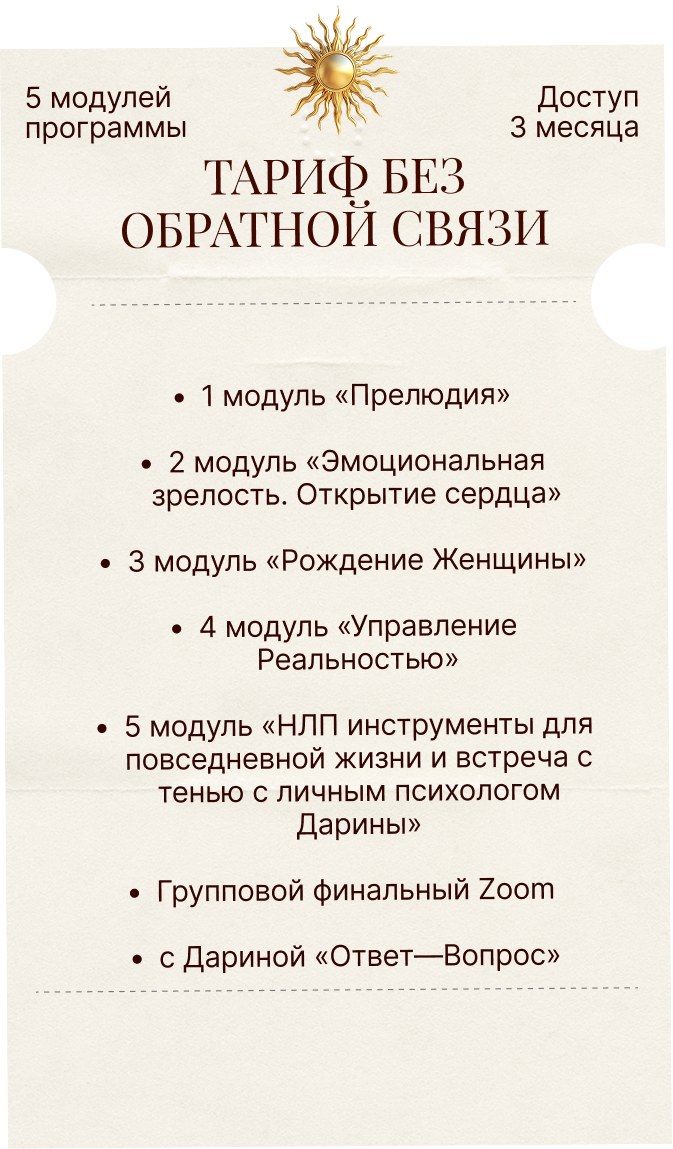 5 модулей программы

Доступ 3 месяца

ТАРИФ БЕЗ ОБРАТНОЙ СВЯЗИ

• 1 модуль «Прелюдия»

• 2 модуль «Эмоциональная зрелость. Открытие сердца»

• 3 модуль «Рождение Женщины»

• 4 модуль «Управление Реальностью»

• 5 модуль «НЛП инструменты для повседневной жизни и встреча с тенью с личным психологом Дарины»

• Групповой финальный Zoom

• с Дариной «Ответ—Вопрос»